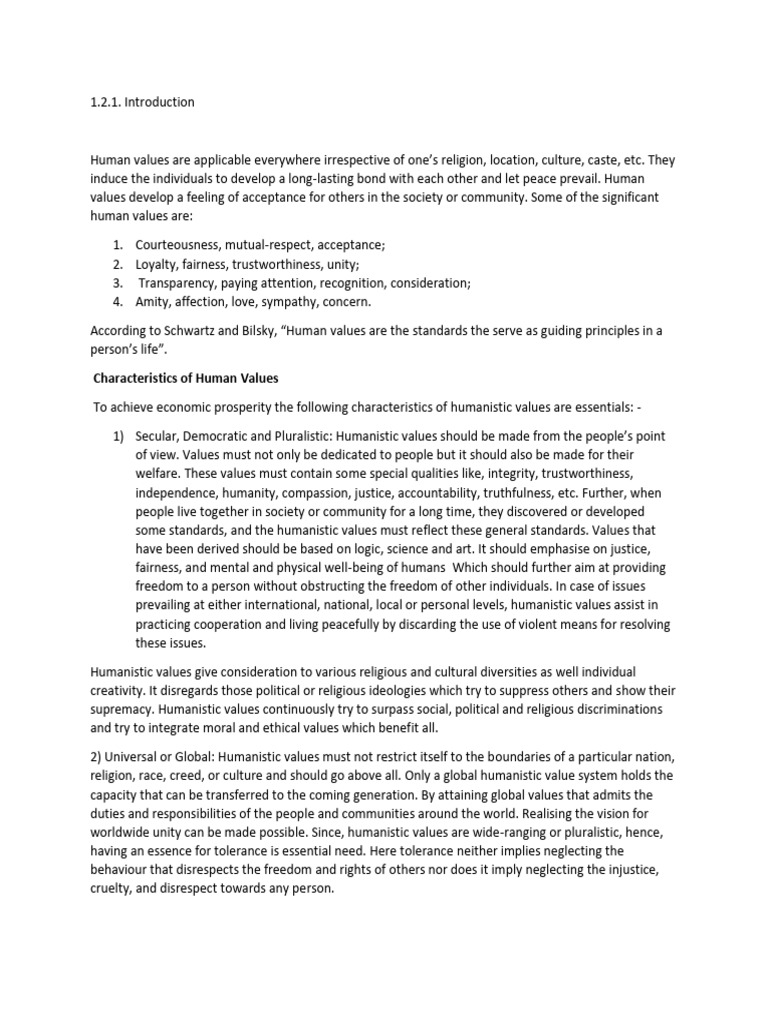 1.2.1. Introduction

Human values are applicable everywhere irrespective of one's religion, location, culture, caste, etc. They induce the individuals to develop a long-lasting bond with each other and let peace prevail. Human values develop a feeling of acceptance for others in the society or community. Some of the significant human values are:

1. Courteousness, mutual-respect, acceptance;
2. Loyalty, fairness, trustworthiness, unity;
3. Transparency, paying attention, recognition, consideration;
4. Amity, affection, love, sympathy, concern.

According to Schwartz and Bilsky, "Human values are the standards the serve as guiding principles in a person's life".

Characteristics of Human Values

To achieve economic prosperity the following characteristics of humanistic values are essentials: -

1) Secular, Democratic and Pluralistic: Humanistic values should be made from the people's point of view. Values must not only be dedicated to people but it should also be made for their welfare. These values must contain some special qualities like, integrity, trustworthiness, independence, humanity, compassion, justice, accountability, truthfulness, etc. Further, when people live together in society or community for a long time, they discovered or developed some standards, and the humanistic values must reflect these general standards. Values that have been derived should be based on logic, science and art. It should emphasise on justice, fairness, and mental and physical well-being of humans Which should further aim at providing freedom to a person without obstructing the freedom of other individuals. In case of issues prevailing at either international, national, local or personal levels, humanistic values assist in practicing cooperation and living peacefully by discarding the use of violent means for resolving these issues.

Humanistic values give consideration to various religious and cultural diversities as well individual creativity. It disregards those political or religious ideologies which try to suppress others and show their supremacy. Humanistic values continuously try to surpass social, political and religious discriminations and try to integrate moral and ethical values which benefit all.

2) Universal or Global: Humanistic values must not restrict itself to the boundaries of a particular nation, religion, race, creed, or culture and should go above all. Only a global humanistic value system holds the capacity that can be transferred to the coming generation. By attaining global values that admits the duties and responsibilities of the people and communities around the world. Realising the vision for worldwide unity can be made possible. Since, humanistic values are wide-ranging or pluralistic, hence, having an essence for tolerance is essential need. Here tolerance neither implies neglecting the behaviour that disrespects the freedom and rights of others nor does it imply neglecting the injustice, cruelty, and disrespect towards any person.